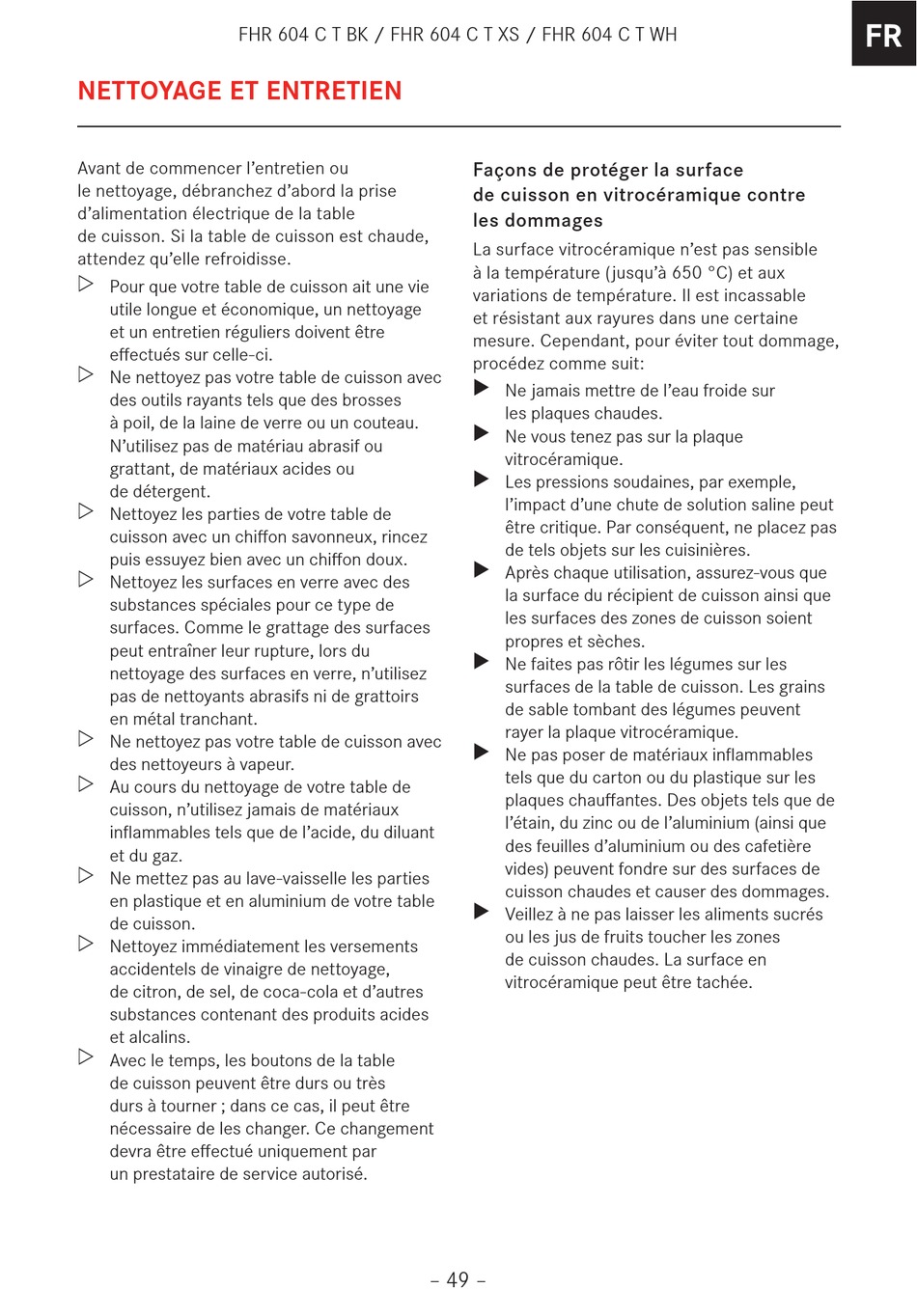 FHR 604 C T BK / FHR 604 C T XS / FHR 604 C T WH

FR

NETTOYAGE ET ENTRETIEN

Avant de commencer l'entretien ou le nettoyage, débranchez d'abord la prise d'alimentation électrique de la table de cuisson. Si la table de cuisson est chaude, attendez qu'elle refroidisse.

▷ Pour que votre table de cuisson ait une vie utile longue et économique, un nettoyage et un entretien réguliers doivent être effectués sur celle-ci.

▷ Ne nettoyez pas votre table de cuisson avec des outils rayants tels que des brosses à poil, de la laine de verre ou un couteau. N'utilisez pas de matériau abrasif ou grattant, de matériaux acides ou de détergent.

▷ Nettoyez les parties de votre table de cuisson avec un chiffon savonneux, rincez puis essuyez bien avec un chiffon doux.

▷ Nettoyez les surfaces en verre avec des substances spéciales pour ce type de surfaces. Comme le grattage des surfaces peut entraîner leur rupture, lors du nettoyage des surfaces en verre, n'utilisez pas de nettoyants abrasifs ni de grattoirs en métal tranchant.

▷ Ne nettoyez pas votre table de cuisson avec des nettoyeurs à vapeur.

▷ Au cours du nettoyage de votre table de cuisson, n'utilisez jamais de matériaux inflammables tels que de l'acide, du diluant et du gaz.

▷ Ne mettez pas au lave-vaisselle les parties en plastique et en aluminium de votre table de cuisson.

▷ Nettoyez immédiatement les versements accidentels de vinaigre de nettoyage, de citron, de sel, de coca-cola et d'autres substances contenant des produits acides et alcalins.

▷ Avec le temps, les boutons de la table de cuisson peuvent être durs ou très durs à tourner ; dans ce cas, il peut être nécessaire de les changer. Ce changement devra être effectué uniquement par un prestataire de service autorisé.

Façons de protéger la surface de cuisson en vitrocéramique contre les dommages

La surface vitrocéramique n'est pas sensible à la température (jusqu'à 650 °C) et aux variations de température. Il est incassable et résistant aux rayures dans une certaine mesure. Cependant, pour éviter tout dommage, procédez comme suit:

▶ Ne jamais mettre de l'eau froide sur les plaques chaudes.

▶ Ne vous tenez pas sur la plaque vitrocéramique.

▶ Les pressions soudaines, par exemple, l'impact d'une chute de solution saline peut être critique. Par conséquent, ne placez pas de tels objets sur les cuisinières.

▶ Après chaque utilisation, assurez-vous que la surface du récipient de cuisson ainsi que les surfaces des zones de cuisson soient propres et sèches.

▶ Ne faites pas rôtir les légumes sur les surfaces de la table de cuisson. Les grains de sable tombant des légumes peuvent rayer la plaque vitrocéramique.

▶ Ne pas poser de matériaux inflammables tels que du carton ou du plastique sur les plaques chauffantes. Des objets tels que de l'étain, du zinc ou de l'aluminium (ainsi que des feuilles d'aluminium ou des cafetière vides) peuvent fondre sur des surfaces de cuisson chaudes et causer des dommages.

▶ Veillez à ne pas laisser les aliments sucrés ou les jus de fruits toucher les zones de cuisson chaudes. La surface en vitrocéramique peut être tachée.

– 49 –